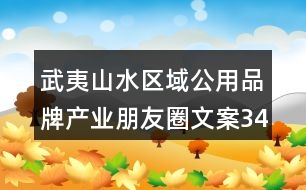 武夷山水区域公用品牌产业朋友圈文案34